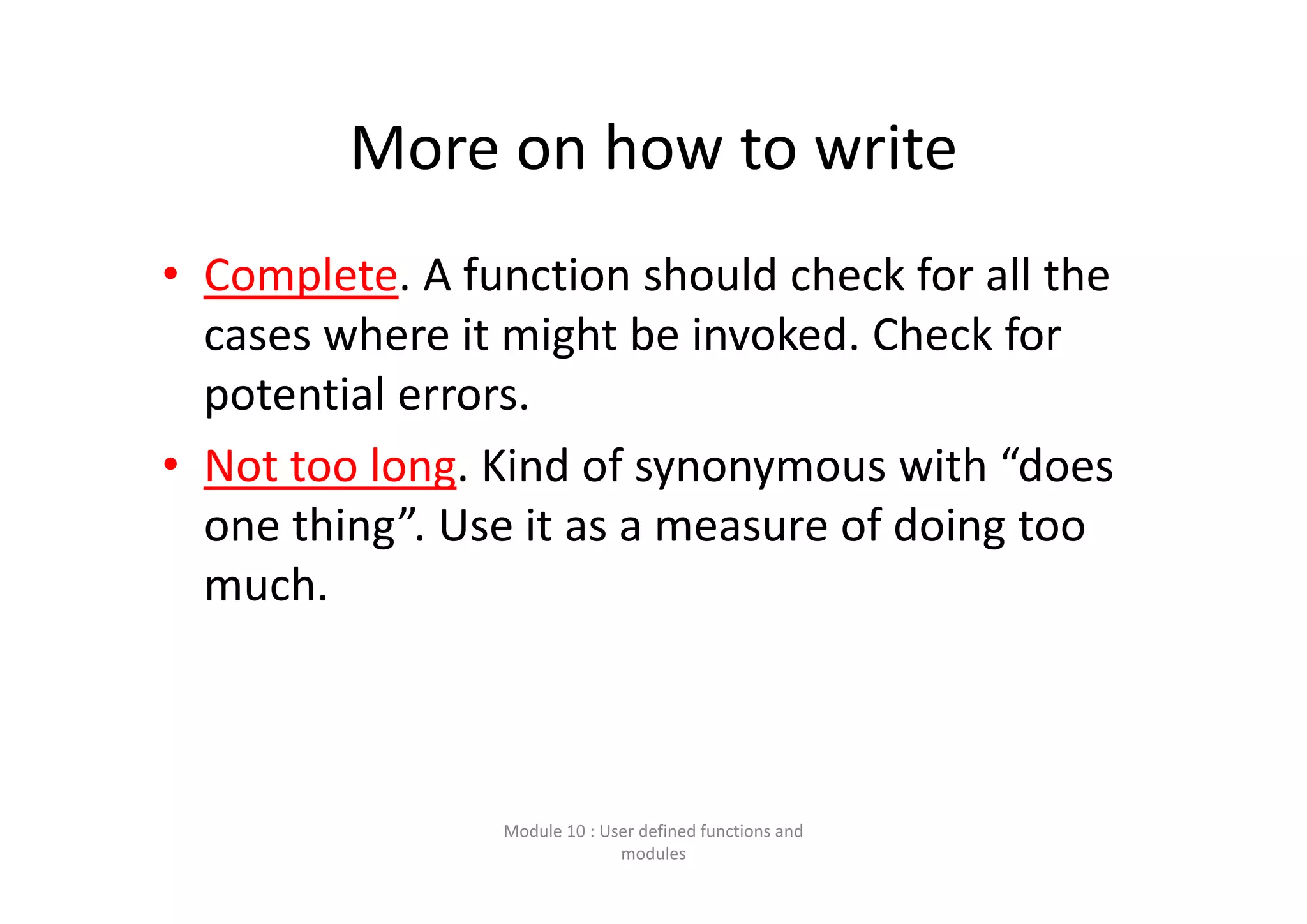 More on how to write

• Complete. A function should check for all the cases where it might be invoked. Check for potential errors.

• Not too long. Kind of synonymous with “does one thing”. Use it as a measure of doing too much.

Module 10 : User defined functions and modules